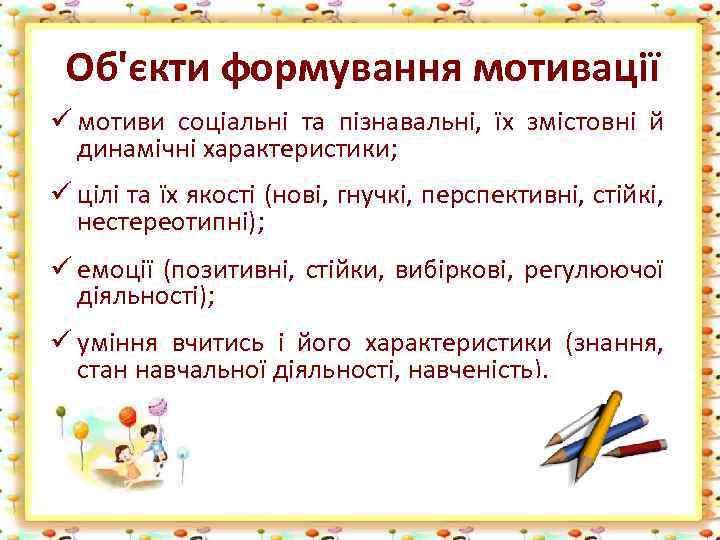 Об'єкти формування мотивації

✓ мотиви соціальні та пізнавальні, їх змістовні й динамічні характеристики;

✓ цілі та їх якості (нові, гнучкі, перспективні, стійкі, нестереотипні);

✓ емоції (позитивні, стійки, вибіркові, регулюючої діяльності);

✓ уміння вчитись і його характеристики (знання, стан навчальної діяльності, навченість).